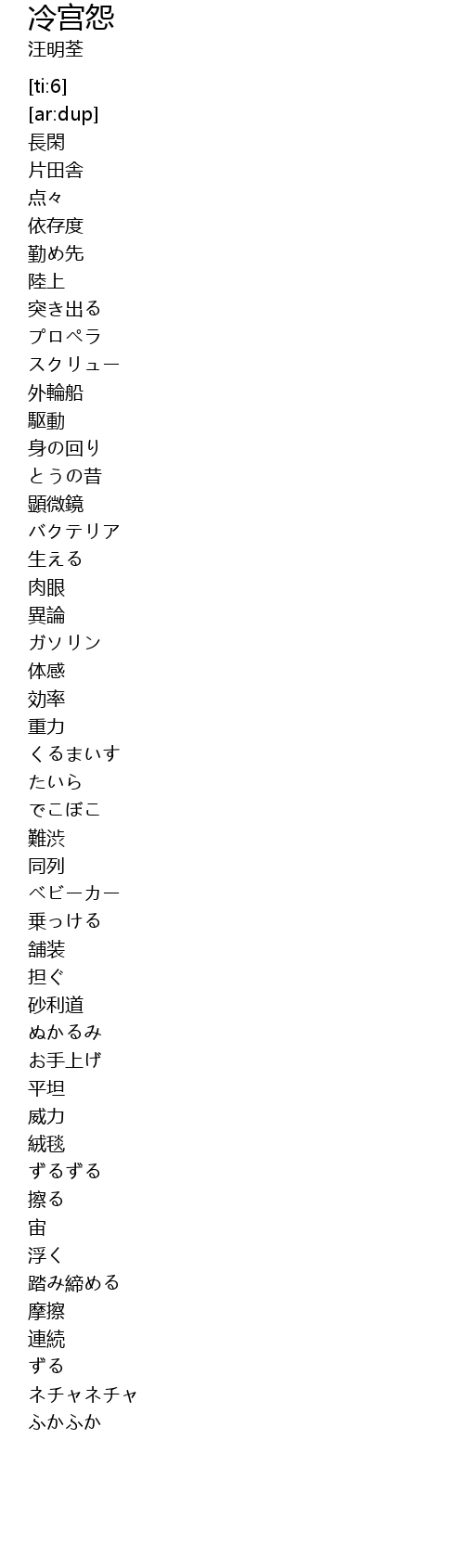 冷宫怨
汪明荃

[ti:6]
[ar:dup]
長閑
片田舎
点々
依存度
勤め先
陸上
突き出る
プロペラ
スクリュー
外輪船
駆動
身の回り
とうの昔
顕微鏡
バクテリア
生える
肉眼
異論
ガソリン
体感
効率
重力
くるまいす
たいら
でこぼこ
難渋
同列
ベビーカー
乗っける
舗装
担ぐ
砂利道
ぬかるみ
お手上げ
平坦
威力
絨毯
ずるずる
擦る
宙
浮く
踏み締める
摩擦
連続
ずる
ネチャネチャ
ふかふか